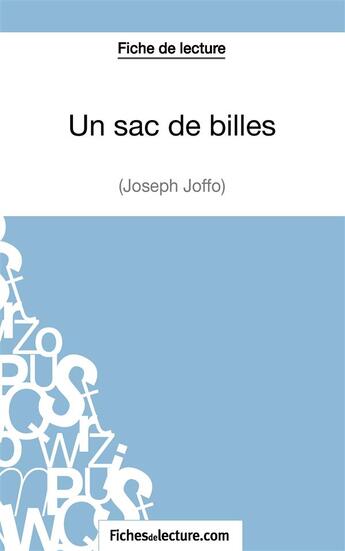 Fiche de lecture

Un sac de billes

(Joseph Joffo)

Fichesdelecture.com